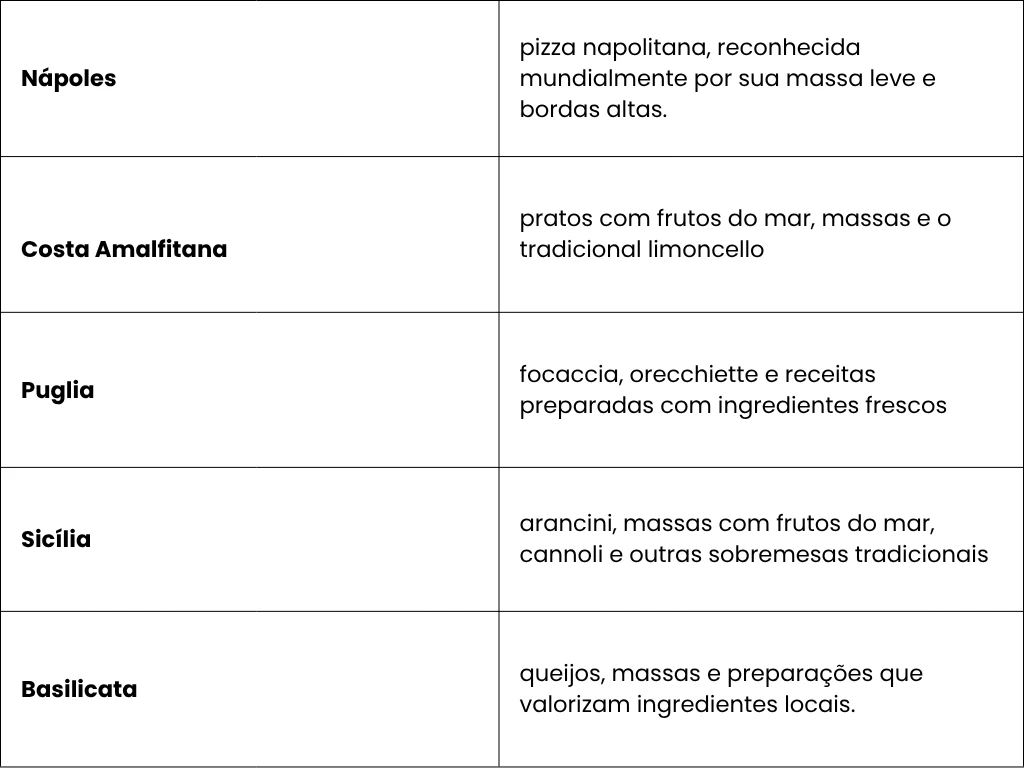 | | |
|---|---|
| **Nápoles** | pizza napolitana, reconhecida mundialmente por sua massa leve e bordas altas. |
| **Costa Amalfitana** | pratos com frutos do mar, massas e o tradicional limoncello |
| **Puglia** | focaccia, orecchiette e receitas preparadas com ingredientes frescos |
| **Sicília** | arancini, massas com frutos do mar, cannoli e outras sobremesas tradicionais |
| **Basilicata** | queijos, massas e preparações que valorizam ingredientes locais. |